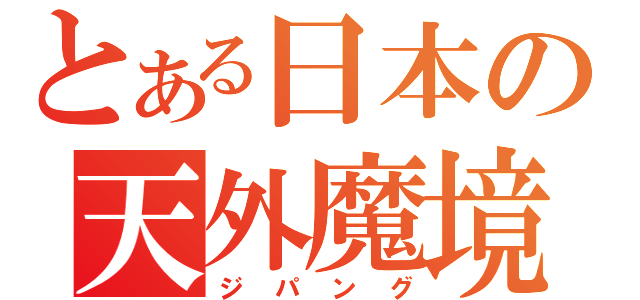 とある日本の
天外魔境
ジパング